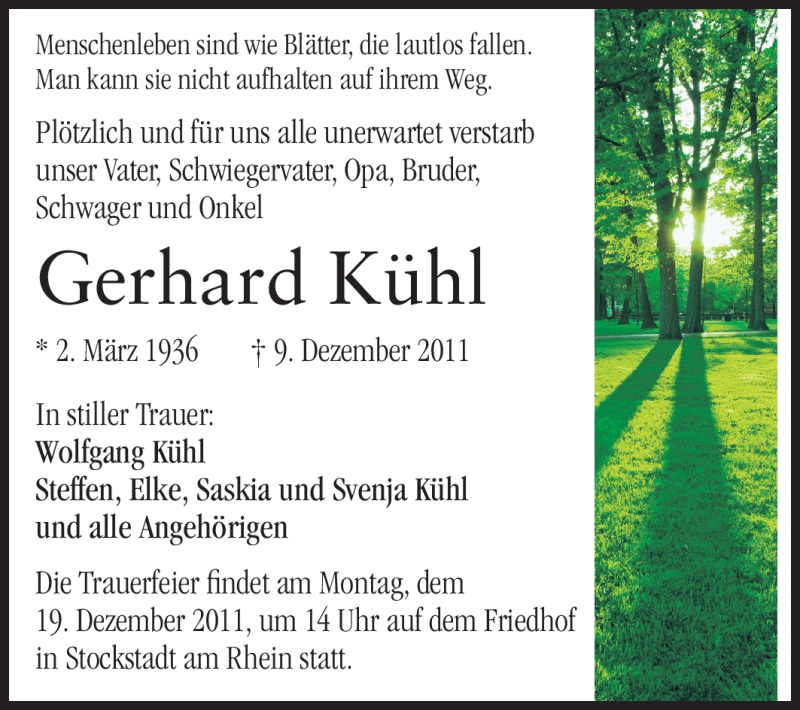 Menschenleben sind wie Blätter, die lautlos fallen.
Man kann sie nicht aufhalten auf ihrem Weg.

Plötzlich und für uns alle unerwartet verstarb unser Vater, Schwiegervater, Opa, Bruder, Schwager und Onkel

Gerhard Kühl

* 2. März 1936 † 9. Dezember 2011

In stiller Trauer:
Wolfgang Kühl
Steffen, Elke, Saskia und Svenja Kühl
und alle Angehörigen

Die Trauerfeier findet am Montag, dem 19. Dezember 2011, um 14 Uhr auf dem Friedhof in Stockstadt am Rhein statt.